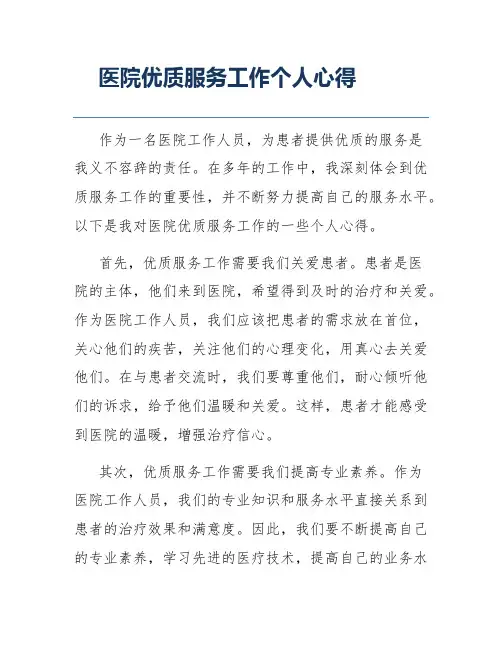 医院优质服务工作个人心得

作为一名医院工作人员，为患者提供优质的服务是我义不容辞的责任。在多年的工作中，我深刻体会到优质服务工作的重要性，并不断努力提高自己的服务水平。以下是我对医院优质服务工作的一些个人心得。

首先，优质服务工作需要我们关爱患者。患者是医院的主体，他们来到医院，希望得到及时的治疗和关爱。作为医院工作人员，我们应该把患者的需求放在首位，关心他们的疾苦，关注他们的心理变化，用真心去关爱他们。在与患者交流时，我们要尊重他们，耐心倾听他们的诉求，给予他们温暖和关爱。这样，患者才能感受到医院的温暖，增强治疗信心。

其次，优质服务工作需要我们提高专业素养。作为医院工作人员，我们的专业知识和服务水平直接关系到患者的治疗效果和满意度。因此，我们要不断提高自己的专业素养，学习先进的医疗技术，提高自己的业务水